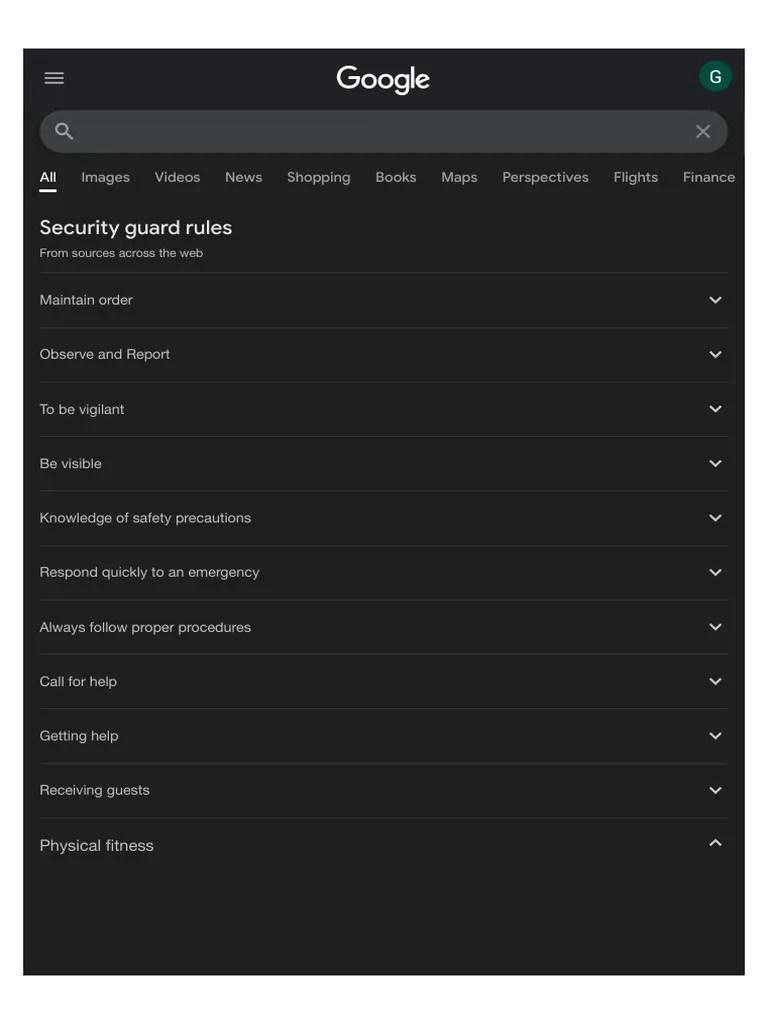 Google

G

All Images Videos News Shopping Books Maps Perspectives Flights Finance

Security guard rules

From sources across the web

Maintain order

Observe and Report

To be vigilant

Be visible

Knowledge of safety precautions

Respond quickly to an emergency

Always follow proper procedures

Call for help

Getting help

Receiving guests

Physical fitness